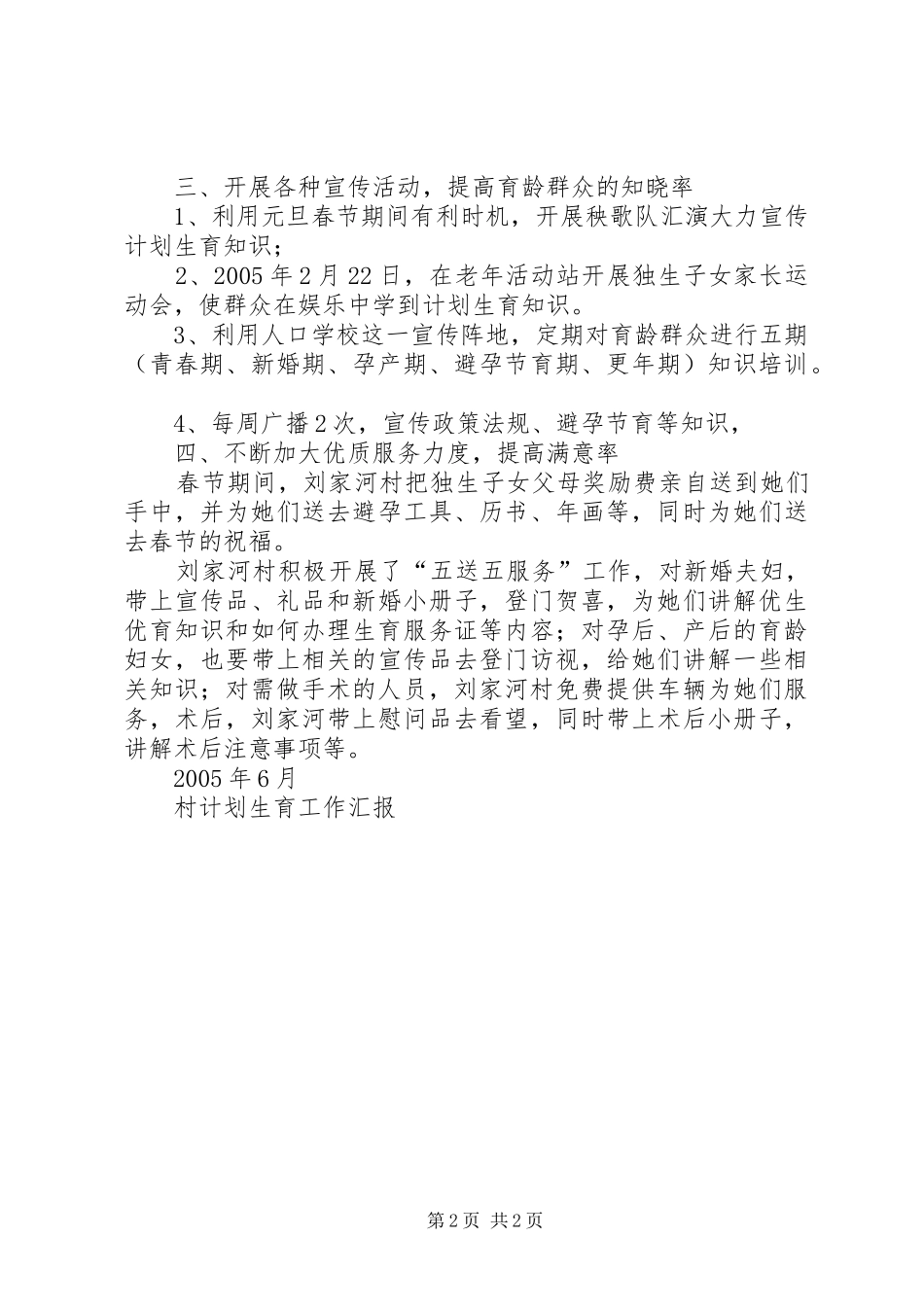 三、开展各种宣传活动，提高育龄群众的知晓率

1、利用元旦春节期间有利时机，开展秧歌队汇演大力宣传计划生育知识；

2、2005年2月22日，在老年活动站开展独生子女家长运动会，使群众在娱乐中学到计划生育知识。

3、利用人口学校这一宣传阵地，定期对育龄群众进行五期（青春期、新婚期、孕产期、避孕节育期、更年期）知识培训。

4、每周广播2次，宣传政策法规、避孕节育等知识，

四、不断加大优质服务力度，提高满意率

春节期间，刘家河村把独生子女父母奖励费亲自送到她们手中，并为她们送去避孕工具、历书、年画等，同时为她们送去春节的祝福。

刘家河村积极开展了“五送五服务”工作，对新婚夫妇，带上宣传品、礼品和新婚小册子，登门贺喜，为她们讲解优生优育知识和如何办理生育服务证等内容；对孕后、产后的育龄妇女，也要带上相关的宣传品去登门访视，给她们讲解一些相关知识；对需做手术的人员，刘家河村免费提供车辆为她们服务，术后，刘家河带上慰问品去看望，同时带上术后小册子，讲解术后注意事项等。

2005年6月

村计划生育工作汇报

第2页 共2页